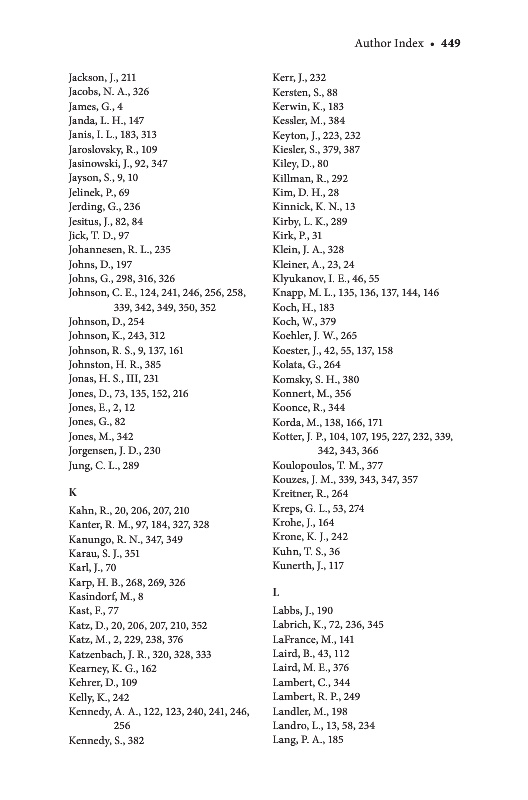 Author Index • 449

Jackson, J., 211
Jacobs, N. A., 326
James, G., 4
Janda, L. H., 147
Janis, I. L., 183, 313
Jaroslovsky, R., 109
Jasinowski, J., 92, 347
Jayson, S., 9, 10
Jelinek, P., 69
Jerding, G., 236
Jesitus, J., 82, 84
Jick, T. D., 97
Johannesen, R. L., 235
Johns, D., 197
Johns, G., 298, 316, 326
Johnson, C. E., 124, 241, 246, 256, 258, 339, 342, 349, 350, 352
Johnson, D., 254
Johnson, K., 243, 312
Johnson, R. S., 9, 137, 161
Johnston, H. R., 385
Jonas, H. S., III, 231
Jones, D., 73, 135, 152, 216
Jones, E., 2, 12
Jones, G., 82
Jones, M., 342
Jorgensen, J. D., 230
Jung, C. L., 289

K

Kahn, R., 20, 206, 207, 210
Kanter, R. M., 97, 184, 327, 328
Kanungo, R. N., 347, 349
Karau, S. J., 351
Karl, J., 70
Karp, H. B., 268, 269, 326
Kasindorf, M., 8
Kast, F., 77
Katz, D., 20, 206, 207, 210, 352
Katz, M., 2, 229, 238, 376
Katzenbach, J. R., 320, 328, 333
Kearney, K. G., 162
Kehrer, D., 109
Kelly, K., 242
Kennedy, A. A., 122, 123, 240, 241, 246, 256
Kennedy, S., 382

Kerr, J., 232
Kersten, S., 88
Kerwin, K., 183
Kessler, M., 384
Keyton, J., 223, 232
Kiesler, S., 379, 387
Kiley, D., 80
Killman, R., 292
Kim, D. H., 28
Kinnick, K. N., 13
Kirby, L. K., 289
Kirk, P., 31
Klein, J. A., 328
Kleiner, A., 23, 24
Klyukanov, I. E., 46, 55
Knapp, M. L., 135, 136, 137, 144, 146
Koch, H., 183
Koch, W., 379
Koehler, J. W., 265
Koester, J., 42, 55, 137, 158
Kolata, G., 264
Komsky, S. H., 380
Konnert, M., 356
Koonce, R., 344
Korda, M., 138, 166, 171
Kotter, J. P., 104, 107, 195, 227, 232, 339, 342, 343, 366
Koulopoulos, T. M., 377
Kouzes, J. M., 339, 343, 347, 357
Kreitner, R., 264
Kreps, G. L., 53, 274
Krohe, J., 164
Krone, K. J., 242
Kuhn, T. S., 36
Kunerth, J., 117

L

Labbs, J., 190
Labrich, K., 72, 236, 345
LaFrance, M., 141
Laird, B., 43, 112
Laird, M. E., 376
Lambert, C., 344
Lambert, R. P., 249
Landler, M., 198
Landro, L., 13, 58, 234
Lang, P. A., 185